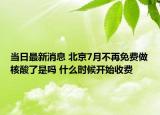 当日最新消息 北京7月不再免费做核酸了是吗 什么时候开始收费